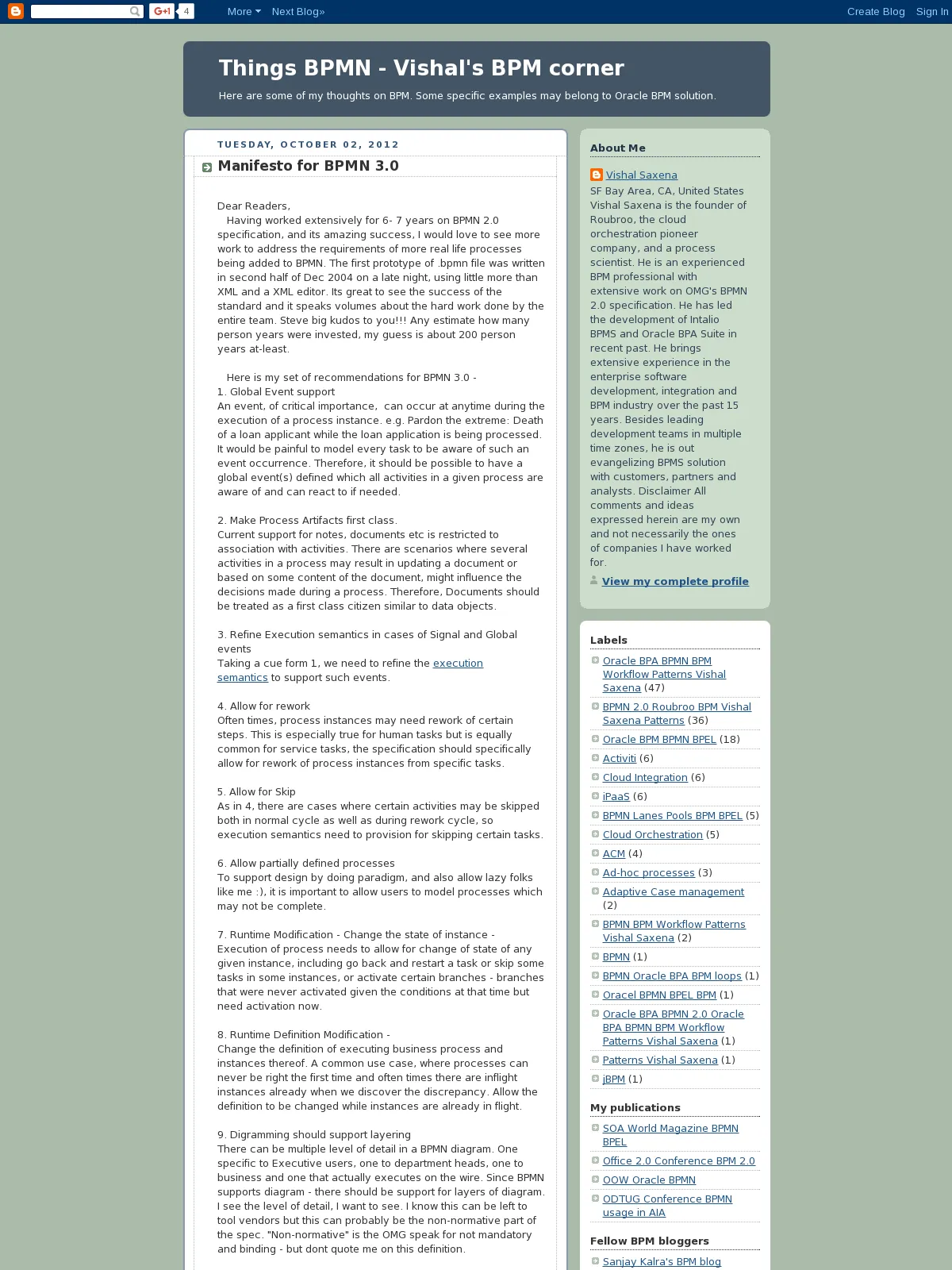 G+1 4 More Next Blog» Create Blog Sign In

Things BPMN - Vishal's BPM corner

Here are some of my thoughts on BPM. Some specific examples may belong to Oracle BPM solution.

TUESDAY, OCTOBER 02, 2012

Manifesto for BPMN 3.0

Dear Readers,
Having worked extensively for 6- 7 years on BPMN 2.0 specification, and its amazing success, I would love to see more work to address the requirements of more real life processes being added to BPMN. The first prototype of .bpmn file was written in second half of Dec 2004 on a late night, using little more than XML and a XML editor. Its great to see the success of the standard and it speaks volumes about the hard work done by the entire team. Steve big kudos to you!!! Any estimate how many person years were invested, my guess is about 200 person years at-least.

Here is my set of recommendations for BPMN 3.0 -
1. Global Event support
An event, of critical importance, can occur at anytime during the execution of a process instance. e.g. Pardon the extreme: Death of a loan applicant while the loan application is being processed. It would be painful to model every task to be aware of such an event occurrence. Therefore, it should be possible to have a global event(s) defined which all activities in a given process are aware of and can react to if needed.

2. Make Process Artifacts first class.
Current support for notes, documents etc is restricted to association with activities. There are scenarios where several activities in a process may result in updating a document or based on some content of the document, might influence the decisions made during a process. Therefore, Documents should be treated as a first class citizen similar to data objects.

3. Refine Execution semantics in cases of Signal and Global events
Taking a cue form 1, we need to refine the execution semantics to support such events.

4. Allow for rework
Often times, process instances may need rework of certain steps. This is especially true for human tasks but is equally common for service tasks, the specification should specifically allow for rework of process instances from specific tasks.

5. Allow for Skip
As in 4, there are cases where certain activities may be skipped both in normal cycle as well as during rework cycle, so execution semantics need to provision for skipping certain tasks.

6. Allow partially defined processes
To support design by doing paradigm, and also allow lazy folks like me :), it is important to allow users to model processes which may not be complete.

7. Runtime Modification - Change the state of instance -
Execution of process needs to allow for change of state of any given instance, including go back and restart a task or skip some tasks in some instances, or activate certain branches - branches that were never activated given the conditions at that time but need activation now.

8. Runtime Definition Modification -
Change the definition of executing business process and instances thereof. A common use case, where processes can never be right the first time and often times there are inflight instances already when we discover the discrepancy. Allow the definition to be changed while instances are already in flight.

9. Digramming should support layering
There can be multiple level of detail in a BPMN diagram. One specific to Executive users, one to department heads, one to business and one that actually executes on the wire. Since BPMN supports diagram - there should be support for layers of diagram. I see the level of detail, I want to see. I know this can be left to tool vendors but this can probably be the non-normative part of the spec. "Non-normative" is the OMG speak for not mandatory and binding - but dont quote me on this definition.

About Me

Vishal Saxena
SF Bay Area, CA, United States
Vishal Saxena is the founder of Roubroo, the cloud orchestration pioneer company, and a process scientist. He is an experienced BPM professional with extensive work on OMG's BPMN 2.0 specification. He has led the development of Intalio BPMS and Oracle BPA Suite in recent past. He brings extensive experience in the enterprise software development, integration and BPM industry over the past 15 years. Besides leading development teams in multiple time zones, he is out evangelizing BPMS solution with customers, partners and analysts. Disclaimer All comments and ideas expressed herein are my own and not necessarily the ones of companies I have worked for.
View my complete profile

Labels
Oracle BPA BPMN BPM Workflow Patterns Vishal Saxena (47)
BPMN 2.0 Roubroo BPM Vishal Saxena Patterns (36)
Oracle BPM BPMN BPEL (18)
Activiti (6)
Cloud Integration (6)
iPaaS (6)
BPMN Lanes Pools BPM BPEL (5)
Cloud Orchestration (5)
ACM (4)
Ad-hoc processes (3)
Adaptive Case management (2)
BPMN BPM Workflow Patterns Vishal Saxena (2)
BPMN (1)
BPMN Oracle BPA BPM loops (1)
Oracel BPMN BPEL BPM (1)
Oracle BPA BPMN 2.0 Oracle BPA BPMN BPM Workflow Patterns Vishal Saxena (1)
Patterns Vishal Saxena (1)
jBPM (1)

My publications
SOA World Magazine BPMN BPEL
Office 2.0 Conference BPM 2.0
OOW Oracle BPMN
ODTUG Conference BPMN usage in AIA

Fellow BPM bloggers
Sanjay Kalra's BPM blog